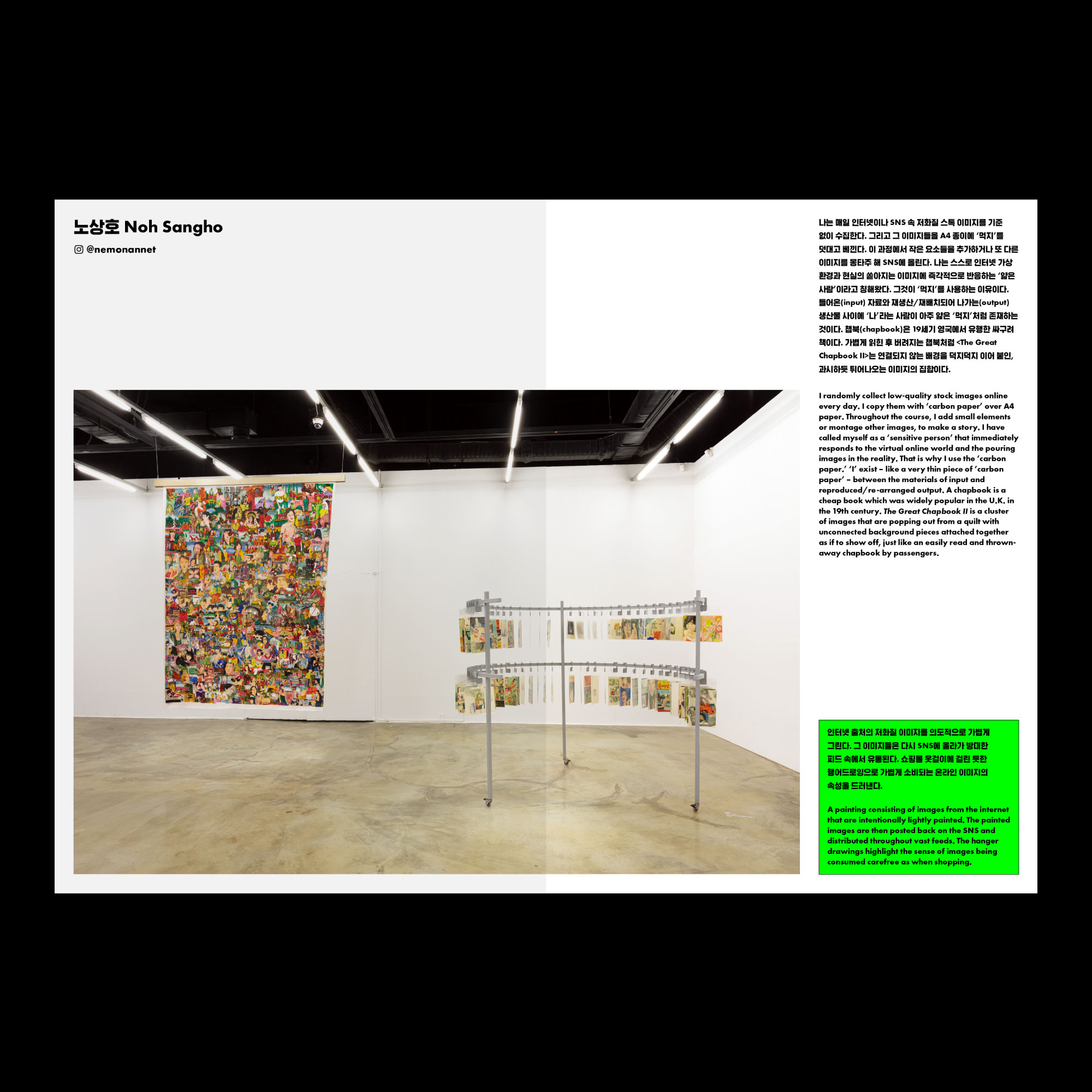 노상호 Noh Sangho

@nemonannet

나는 매일 인터넷이나 SNS 속 저화질 스톡 이미지를 기준 없이 수집한다. 그리고 그 이미지들을 A4 종이에 '먹지'를 덧대고 베낀다. 이 과정에서 작은 요소들을 추가하거나 또 다른 이미지를 몽타주 해 SNS에 올린다. 나는 스스로 인터넷 가상 환경과 현실의 쏟아지는 이미지에 즉각적으로 반응하는 '얇은 사람'이라고 칭해왔다. 그것이 '먹지'를 사용하는 이유이다. 들어온(input) 자료와 재생산/재배치되어 나가는(output) 생산물 사이에 '나'라는 사람이 아주 얇은 '먹지'처럼 존재하는 것이다. 챕북(chapbook)은 19세기 영국에서 유행한 싸구려 책이다. 가볍게 읽힌 후 버려지는 챕북처럼 <The Great Chapbook II>는 연결되지 않는 배경을 덕지덕지 이어 붙인, 과시하듯 튀어나오는 이미지의 집합이다.

I randomly collect low-quality stock images online every day. I copy them with 'carbon paper' over A4 paper. Throughout the course, I add small elements or montage other images, to make a story. I have called myself as a 'sensitive person' that immediately responds to the virtual online world and the pouring images in the reality. That is why I use the 'carbon paper.' 'I' exist – like a very thin piece of 'carbon paper' – between the materials of input and reproduced/re-arranged output. A chapbook is a cheap book which was widely popular in the U.K. in the 19th century. The Great Chapbook II is a cluster of images that are popping out from a quilt with unconnected background pieces attached together as if to show off, just like an easily read and thrown-away chapbook by passengers.

인터넷 출처의 저화질 이미지를 의도적으로 가볍게 그린다. 그 이미지들은 다시 SNS에 올라가 방대한 피드 속에서 유통된다. 쇼핑몰 옷걸이에 걸린 듯한 행어드로잉으로 가볍게 소비되는 온라인 이미지의 속성을 드러낸다.

A painting consisting of images from the internet that are intentionally lightly painted. The painted images are then posted back on the SNS and distributed throughout vast feeds. The hanger drawings highlight the sense of images being consumed carefree as when shopping.